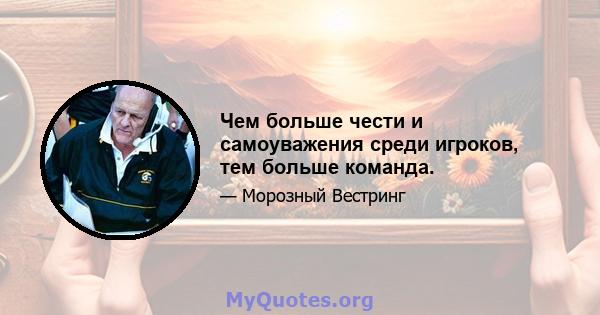 Чем больше чести и самоуважения среди игроков, тем больше команда.

— Морозный Вестринг

MyQuotes.org